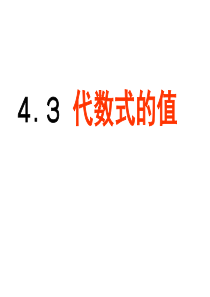 4.3 代数式的值